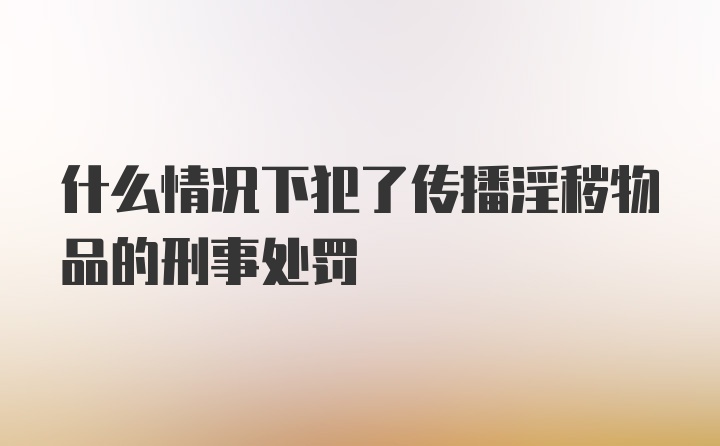 什么情况下犯了传播淫秽物品的刑事处罚